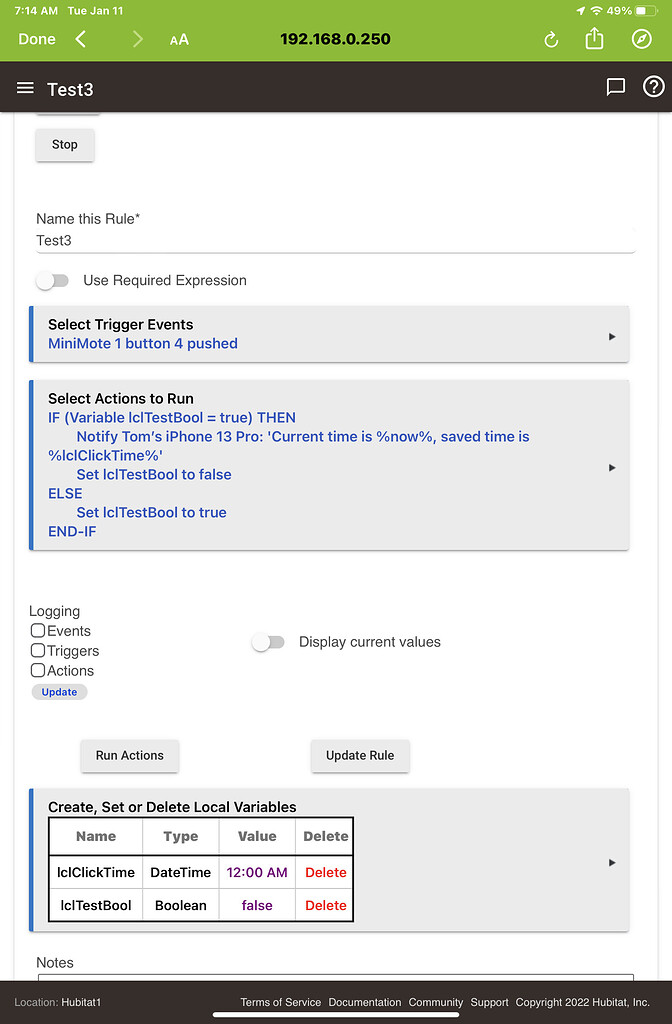 7:14 AM Tue Jan 11

49%

Done

AA

192.168.0.250

Test3

Stop

Name this Rule*

Test3

Use Required Expression

Select Trigger Events

MiniMote 1 button 4 pushed

Select Actions to Run

IF (Variable lclTestBool = true) THEN

Notify Tom's iPhone 13 Pro: 'Current time is %now%, saved time is %lclClickTime%'

Set lclTestBool to false

ELSE

Set lclTestBool to true

END-IF

Logging

Events

Triggers

Actions

Update

Display current values

Run Actions

Update Rule

Create, Set or Delete Local Variables

| Name | Type | Value | Delete |
|---|---|---|---|
| lclClickTime | DateTime | 12:00 AM | Delete |
| lclTestBool | Boolean | false | Delete |

Notes

Location: Hubitat1

Terms of Service Documentation Community Support Copyright 2022 Hubitat, Inc.